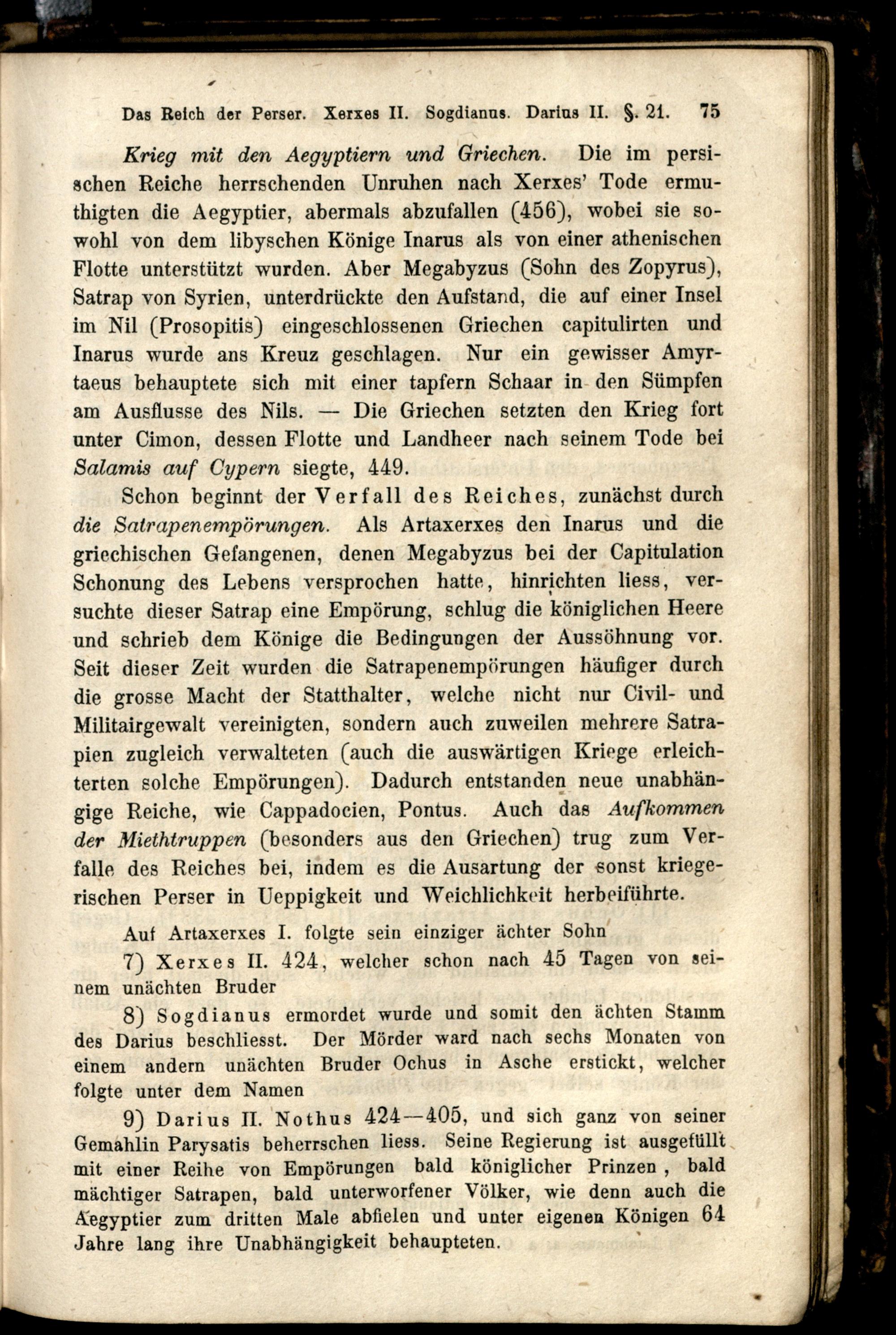 Das Reich der Perser. Xerxes II. Sogdianus. Darius II. §. 21. 75

Krieg mit den Aegyptiern und Griechen. Die im persischen Reiche herrschenden Unruhen nach Xerxes' Tode ermuthigten die Aegyptier, abermals abzufallen (456), wobei sie sowohl von dem libyschen Könige Inarus als von einer athenischen Flotte unterstützt wurden. Aber Megabyzus (Sohn des Zopyrus), Satrap von Syrien, unterdrückte den Aufstand, die auf einer Insel im Nil (Prosopitis) eingeschlossenen Griechen capitulirten und Inarus wurde ans Kreuz geschlagen. Nur ein gewisser Amyrtaeus behauptete sich mit einer tapfern Schaar in den Sümpfen am Ausflusse des Nils. — Die Griechen setzten den Krieg fort unter Cimon, dessen Flotte und Landheer nach seinem Tode bei Salamis auf Cypern siegte, 449.

Schon beginnt der Verfall des Reiches, zunächst durch die Satrapenempörungen. Als Artaxerxes den Inarus und die griechischen Gefangenen, denen Megabyzus bei der Capitulation Schonung des Lebens versprochen hatte, hinrichten liess, versuchte dieser Satrap eine Empörung, schlug die königlichen Heere und schrieb dem Könige die Bedingungen der Aussöhnung vor. Seit dieser Zeit wurden die Satrapenempörungen häufiger durch die grosse Macht der Statthalter, welche nicht nur Civil- und Militairgewalt vereinigten, sondern auch zuweilen mehrere Satrapien zugleich verwalteten (auch die auswärtigen Kriege erleichterten solche Empörungen). Dadurch entstanden neue unabhängige Reiche, wie Cappadocien, Pontus. Auch das Aufkommen der Miethtruppen (besonders aus den Griechen) trug zum Verfalle des Reiches bei, indem es die Ausartung der sonst kriegerischen Perser in Ueppigkeit und Weichlichkeit herbeiführte.

Auf Artaxerxes I. folgte sein einziger ächter Sohn

7) Xerxes II. 424, welcher schon nach 45 Tagen von seinem unächten Bruder

8) Sogdianus ermordet wurde und somit den ächten Stamm des Darius beschliesst. Der Mörder ward nach sechs Monaten von einem andern unächten Bruder Ochus in Asche erstickt, welcher folgte unter dem Namen

9) Darius II. Nothus 424—405, und sich ganz von seiner Gemahlin Parysatis beherrschen liess. Seine Regierung ist ausgefüllt mit einer Reihe von Empörungen bald königlicher Prinzen, bald mächtiger Satrapen, bald unterworfener Völker, wie denn auch die Aegyptier zum dritten Male abfielen und unter eigenen Königen 64 Jahre lang ihre Unabhängigkeit behaupteten.